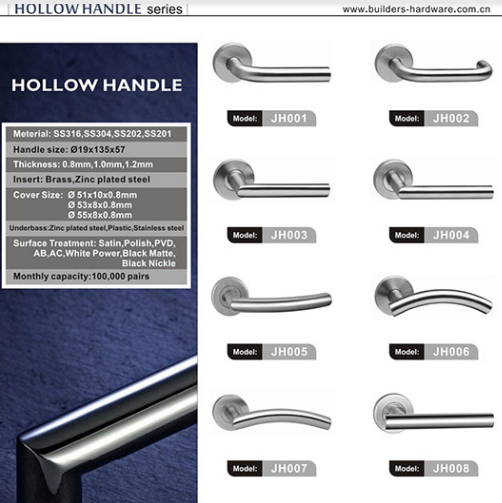 HOLLOW HANDLE series

www.builders-hardware.com.cn

HOLLOW HANDLE

Meterial: SS316,SS304,SS202,SS201

Handle size: Ø19x135x57

Thickness: 0.8mm,1.0mm,1.2mm

Insert: Brass,Zinc plated steel

Cover Size: Ø 51x10x0.8mm
Ø 53x8x0.8mm
Ø 55x8x0.8mm

Underbass:Zinc plated steel,Plastic,Stainless steel

Surface Treatment: Satin,Polish,PVD, AB,AC,White Power,Black Matte, Black Nickle

Monthly capacity:100,000 pairs

Model: JH001

Model: JH002

Model: JH003

Model: JH004

Model: JH005

Model: JH006

Model: JH007

Model: JH008